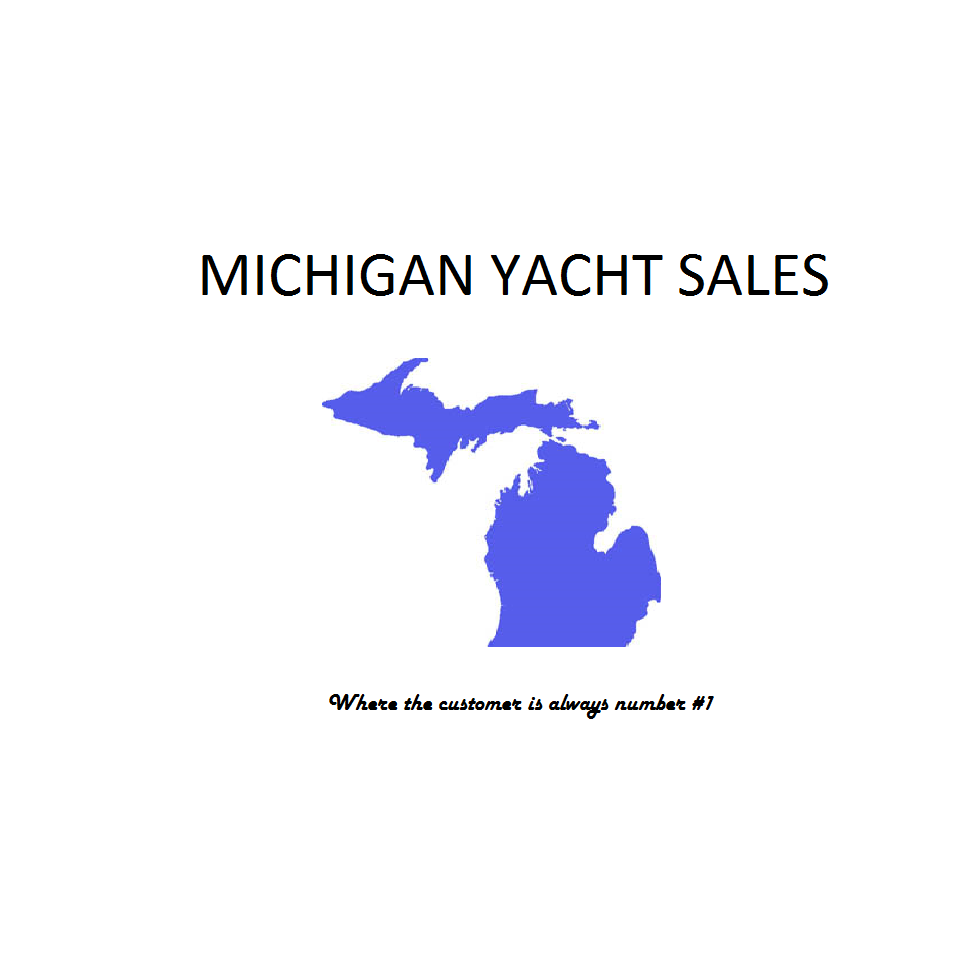 MICHIGAN YACHT SALES

Where the customer is always number #1